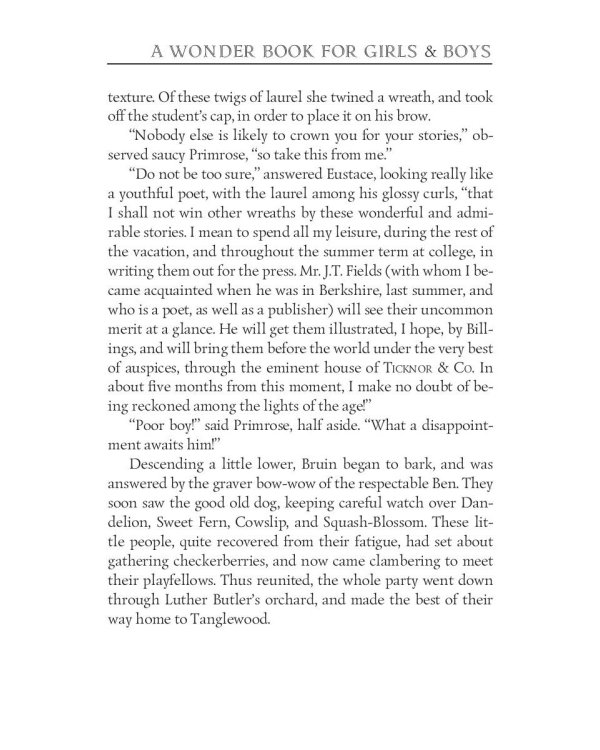 A WONDER BOOK FOR GIRLS & BOYS

texture. Of these twigs of laurel she twined a wreath, and took off the student's cap, in order to place it on his brow.

"Nobody else is likely to crown you for your stories," observed saucy Primrose, "so take this from me."

"Do not be too sure," answered Eustace, looking really like a youthful poet, with the laurel among his glossy curls, "that I shall not win other wreaths by these wonderful and admirable stories. I mean to spend all my leisure, during the rest of the vacation, and throughout the summer term at college, in writing them out for the press. Mr. J.T. Fields (with whom I became acquainted when he was in Berkshire, last summer, and who is a poet, as well as a publisher) will see their uncommon merit at a glance. He will get them illustrated, I hope, by Billings, and will bring them before the world under the very best of auspices, through the eminent house of TICKNOR & CO. In about five months from this moment, I make no doubt of being reckoned among the lights of the age!"

"Poor boy!" said Primrose, half aside. "What a disappointment awaits him!"

Descending a little lower, Bruin began to bark, and was answered by the graver bow-wow of the respectable Ben. They soon saw the good old dog, keeping careful watch over Dandelion, Sweet Fern, Cowslip, and Squash-Blossom. These little people, quite recovered from their fatigue, had set about gathering checkerberries, and now came clambering to meet their playfellows. Thus reunited, the whole party went down through Luther Butler's orchard, and made the best of their way home to Tanglewood.